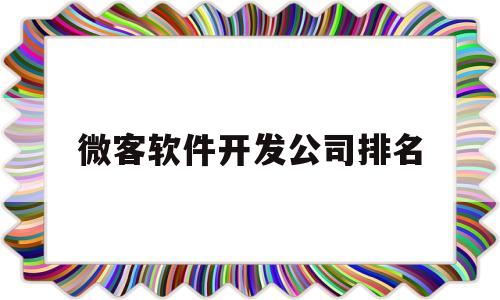 微客软件开发公司排名